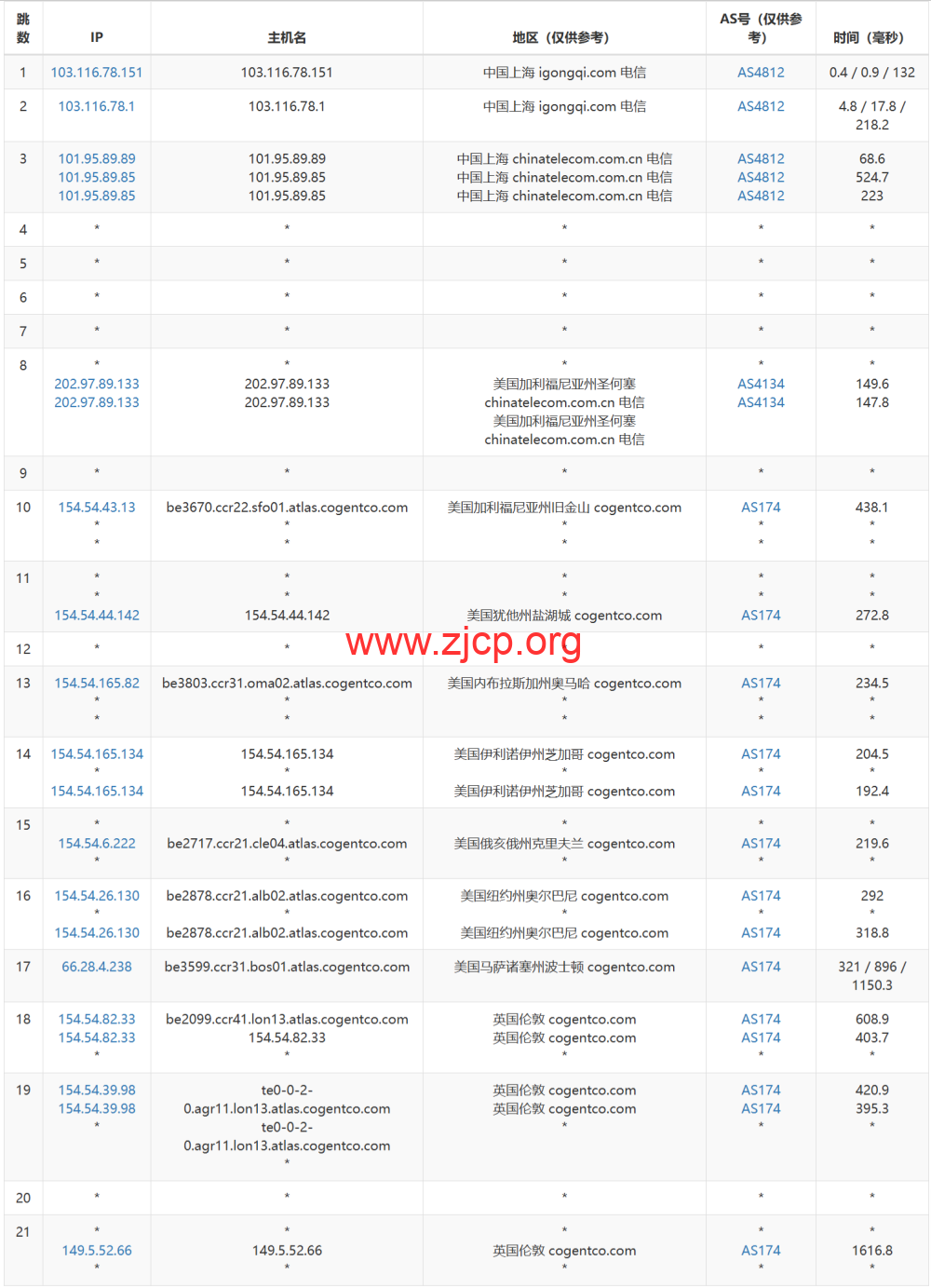 | 跳数 | IP | 主机名 | 地区（仅供参考） | AS号（仅供参考） | 时间（毫秒） |
|---|---|---|---|---|---|
| 1 | 103.116.78.151 | 103.116.78.151 | 中国上海 igongqi.com 电信 | AS4812 | 0.4 / 0.9 / 132 |
| 2 | 103.116.78.1 | 103.116.78.1 | 中国上海 igongqi.com 电信 | AS4812 | 4.8 / 17.8 / 218.2 |
| 3 | 101.95.89.89 101.95.89.85 101.95.89.85 | 101.95.89.89 101.95.89.85 101.95.89.85 | 中国上海 chinatelecom.com.cn 电信 中国上海 chinatelecom.com.cn 电信 中国上海 chinatelecom.com.cn 电信 | AS4812 AS4812 AS4812 | 68.6 524.7 223 |
| 4 | * | * | * | * | * |
| 5 | * | * | * | * | * |
| 6 | * | * | * | * | * |
| 7 | * | * | * | * | * |
| 8 | * 202.97.89.133 202.97.89.133 | * 202.97.89.133 202.97.89.133 | * 美国加利福尼亚州圣何塞 chinatelecom.com.cn 电信 美国加利福尼亚州圣何塞 chinatelecom.com.cn 电信 | * AS4134 AS4134 | * 149.6 147.8 |
| 9 | * | * | * | * | * |
| 10 | 154.54.43.13 * * | be3670.ccr22.sfo01.atlas.cogentco.com * * | 美国加利福尼亚州旧金山 cogentco.com * * | AS174 * * | 438.1 * * |
| 11 | * * 154.54.44.142 | * * 154.54.44.142 | * * 美国犹他州盐湖城 cogentco.com | * * AS174 | * * 272.8 |
| 12 | * | * | * | * | * |
| 13 | 154.54.165.82 * * | be3803.ccr31.oma02.atlas.cogentco.com * * | 美国内布拉斯加州奥马哈 cogentco.com * * | AS174 * * | 234.5 * * |
| 14 | 154.54.165.134 * 154.54.165.134 | 154.54.165.134 * 154.54.165.134 | 美国伊利诺伊州芝加哥 cogentco.com * 美国伊利诺伊州芝加哥 cogentco.com | AS174 * AS174 | 204.5 * 192.4 |
| 15 | * 154.54.6.222 * | * be2717.ccr21.cle04.atlas.cogentco.com * | * 美国俄亥俄州克里夫兰 cogentco.com * | * AS174 * | * 219.6 * |
| 16 | 154.54.26.130 * 154.54.26.130 | be2878.ccr21.alb02.atlas.cogentco.com * be2878.ccr21.alb02.atlas.cogentco.com | 美国纽约州奥尔巴尼 cogentco.com * 美国纽约州奥尔巴尼 cogentco.com | AS174 * AS174 | 292 * 318.8 |
| 17 | 66.28.4.238 | be3599.ccr31.bos01.atlas.cogentco.com | 美国马萨诸塞州波士顿 cogentco.com | AS174 | 321 / 896 / 1150.3 |
| 18 | 154.54.82.33 154.54.82.33 * | be2099.ccr41.lon13.atlas.cogentco.com 154.54.82.33 * | 英国伦敦 cogentco.com 英国伦敦 cogentco.com * | AS174 AS174 * | 608.9 403.7 * |
| 19 | 154.54.39.98 154.54.39.98 * | te0-0-2-0.agr11.lon13.atlas.cogentco.com te0-0-2-0.agr11.lon13.atlas.cogentco.com * | 英国伦敦 cogentco.com 英国伦敦 cogentco.com * | AS174 AS174 * | 420.9 395.3 * |
| 20 | * | * | * | * | * |
| 21 | * 149.5.52.66 * | * 149.5.52.66 * | * 英国伦敦 cogentco.com * | * AS174 * | * 1616.8 * |

www.zjcp.org